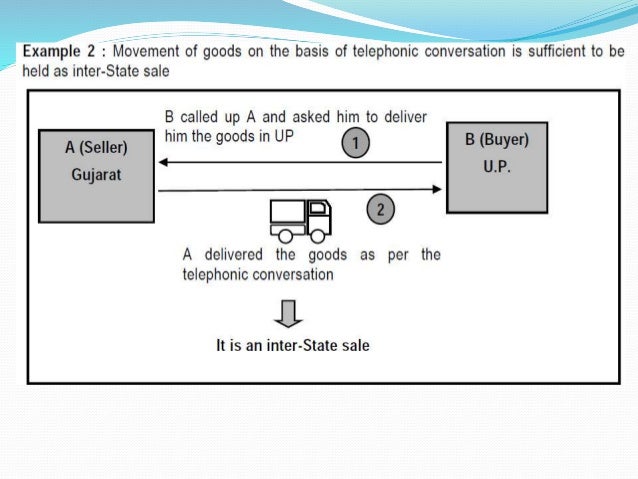 Example 2 : Movement of goods on the basis of telephonic conversation is sufficient to be held as inter-State sale

A (Seller)
Gujarat

B called up A and asked him to deliver him the goods in UP

1

B (Buyer)
U.P.

2

A delivered the goods as per the telephonic conversation

It is an inter-State sale